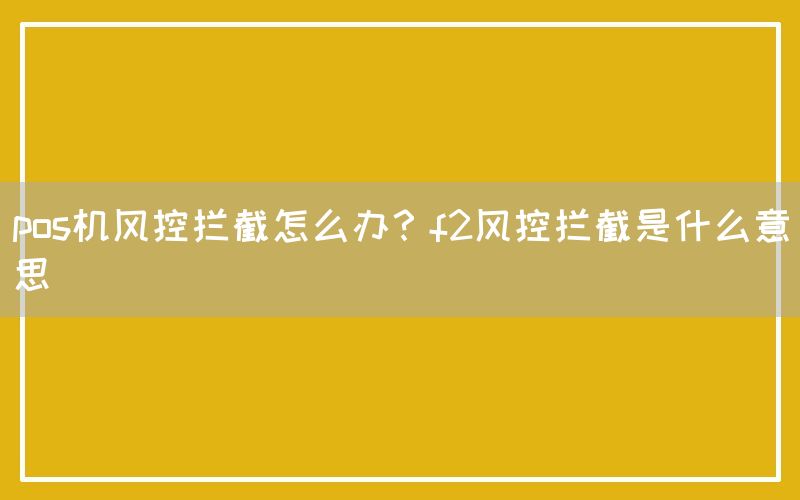 pos机风控拦截怎么办？f2风控拦截是什么意思